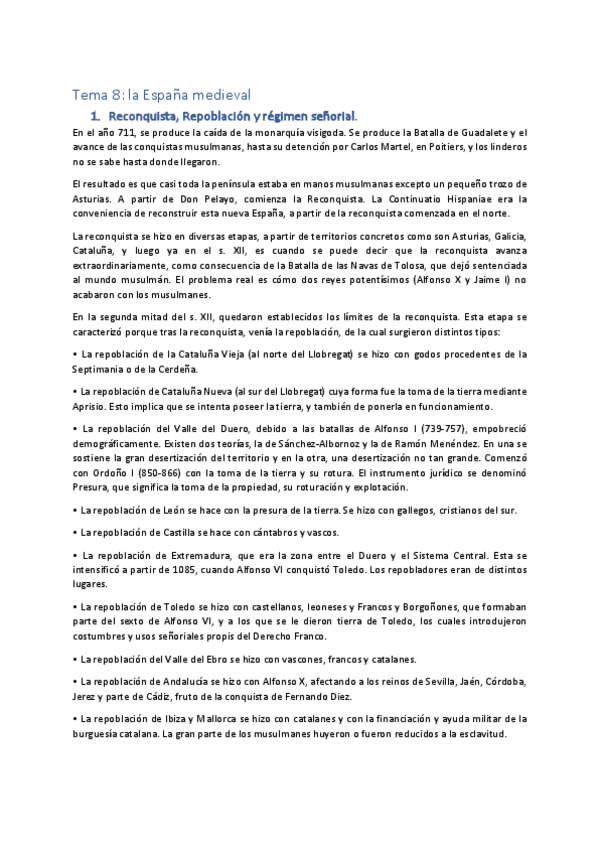 Tema 8: la España medieval

1. Reconquista, Repoblación y régimen señorial.

En el año 711, se produce la caída de la monarquía visigoda. Se produce la Batalla de Guadalete y el avance de las conquistas musulmanas, hasta su detención por Carlos Martel, en Poitiers, y los linderos no se sabe hasta donde llegaron.

El resultado es que casi toda la península estaba en manos musulmanas excepto un pequeño trozo de Asturias. A partir de Don Pelayo, comienza la Reconquista. La Continuatio Hispaniae era la conveniencia de reconstruir esta nueva España, a partir de la reconquista comenzada en el norte.

La reconquista se hizo en diversas etapas, a partir de territorios concretos como son Asturias, Galicia, Cataluña, y luego ya en el s. XII, es cuando se puede decir que la reconquista avanza extraordinariamente, como consecuencia de la Batalla de las Navas de Tolosa, que dejó sentenciada al mundo musulmán. El problema real es cómo dos reyes potentísimos (Alfonso X y Jaime I) no acabaron con los musulmanes.

En la segunda mitad del s. XII, quedaron establecidos los límites de la reconquista. Esta etapa se caracterizó porque tras la reconquista, venía la repoblación, de la cual surgieron distintos tipos:

• La repoblación de la Cataluña Vieja (al norte del Llobregat) se hizo con godos procedentes de la Septimania o de la Cerdeña.

• La repoblación de Cataluña Nueva (al sur del Llobregat) cuya forma fue la toma de la tierra mediante Aprisio. Esto implica que se intenta poseer la tierra, y también de ponerla en funcionamiento.

• La repoblación del Valle del Duero, debido a las batallas de Alfonso I (739-757), empobreció demográficamente. Existen dos teorías, la de Sánchez-Albornoz y la de Ramón Menéndez. En una se sostiene la gran desertización del territorio y en la otra, una desertización no tan grande. Comenzó con Ordoño I (850-866) con la toma de la tierra y su rotura. El instrumento jurídico se denominó Presura, que significa la toma de la propiedad, su roturación y explotación.

• La repoblación de León se hace con la presura de la tierra. Se hizo con gallegos, cristianos del sur.

• La repoblación de Castilla se hace con cántabros y vascos.

• La repoblación de Extremadura, que era la zona entre el Duero y el Sistema Central. Esta se intensificó a partir de 1085, cuando Alfonso VI conquistó Toledo. Los repobladores eran de distintos lugares.

• La repoblación de Toledo se hizo con castellanos, leoneses y Francos y Borgoñones, que formaban parte del sexto de Alfonso VI, y a los que se le dieron tierra de Toledo, los cuales introdujeron costumbres y usos señoriales propis del Derecho Franco.

• La repoblación del Valle del Ebro se hizo con vascones, francos y catalanes.

• La repoblación de Andalucía se hizo con Alfonso X, afectando a los reinos de Sevilla, Jaén, Córdoba, Jerez y parte de Cádiz, fruto de la conquista de Fernando Diez.

• La repoblación de Ibiza y Mallorca se hizo con catalanes y con la financiación y ayuda militar de la burguesía catalana. La gran parte de los musulmanes huyeron o fueron reducidos a la esclavitud.